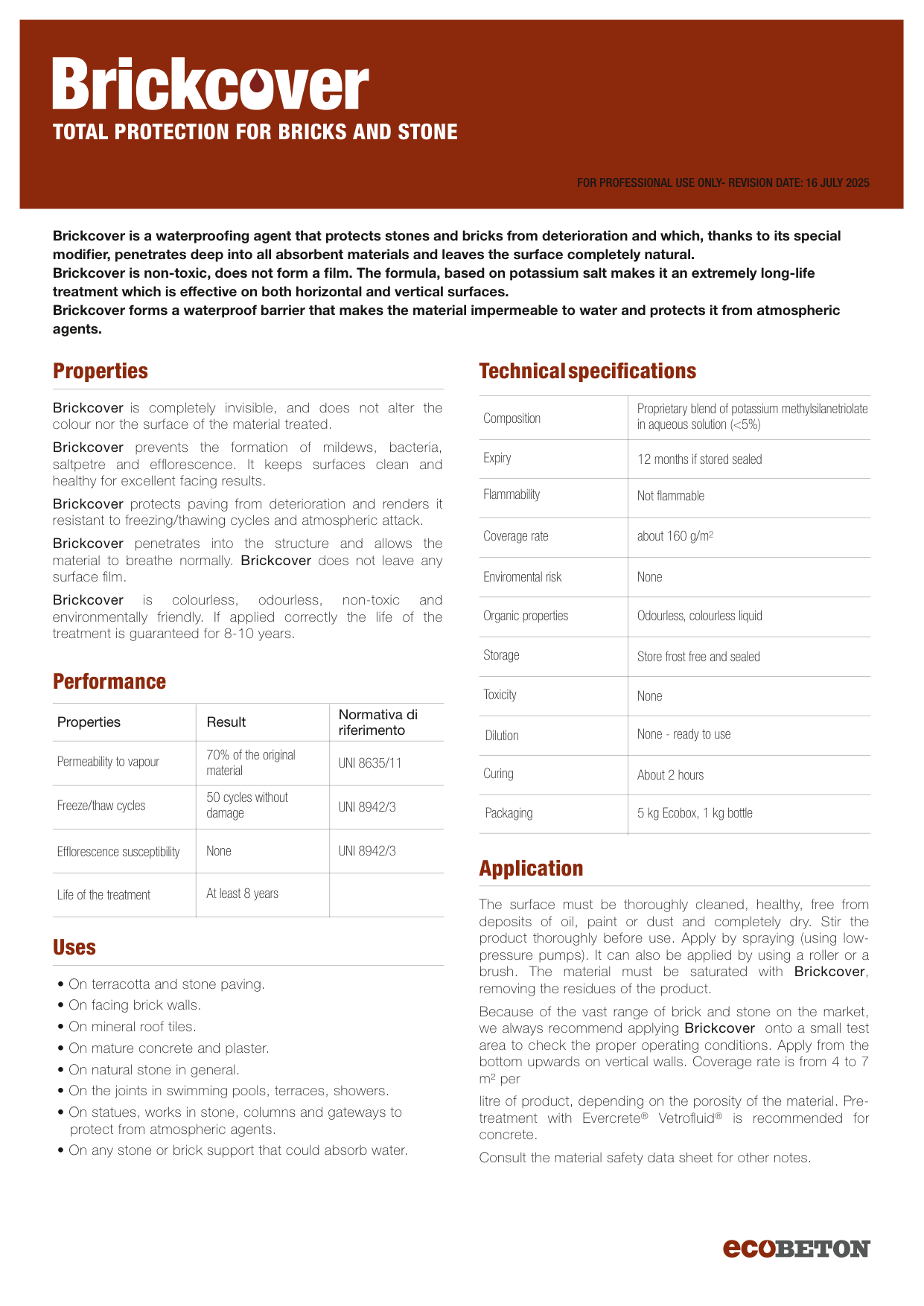 Brickcover
TOTAL PROTECTION FOR BRICKS AND STONE

FOR PROFESSIONAL USE ONLY- REVISION DATE: 16 JULY 2025

Brickcover is a waterproofing agent that protects stones and bricks from deterioration and which, thanks to its special modifier, penetrates deep into all absorbent materials and leaves the surface completely natural.
Brickcover is non-toxic, does not form a film. The formula, based on potassium salt makes it an extremely long-life treatment which is effective on both horizontal and vertical surfaces.
Brickcover forms a waterproof barrier that makes the material impermeable to water and protects it from atmospheric agents.

Properties

Brickcover is completely invisible, and does not alter the colour nor the surface of the material treated.

Brickcover prevents the formation of mildews, bacteria, saltpetre and efflorescence. It keeps surfaces clean and healthy for excellent facing results.

Brickcover protects paving from deterioration and renders it resistant to freezing/thawing cycles and atmospheric attack.

Brickcover penetrates into the structure and allows the material to breathe normally. Brickcover does not leave any surface film.

Brickcover is colourless, odourless, non-toxic and environmentally friendly. If applied correctly the life of the treatment is guaranteed for 8-10 years.

Performance

| Properties | Result | Normativa di riferimento |
|---|---|---|
| Permeability to vapour | 70% of the original material | UNI 8635/11 |
| Freeze/thaw cycles | 50 cycles without damage | UNI 8942/3 |
| Efflorescence susceptibility | None | UNI 8942/3 |
| Life of the treatment | At least 8 years | |

Uses

• On terracotta and stone paving.
• On facing brick walls.
• On mineral roof tiles.
• On mature concrete and plaster.
• On natural stone in general.
• On the joints in swimming pools, terraces, showers.
• On statues, works in stone, columns and gateways to protect from atmospheric agents.
• On any stone or brick support that could absorb water.

Technical specifications

| Composition | Proprietary blend of potassium methylsilanetriolate in aqueous solution (<5%) |
|---|---|
| Expiry | 12 months if stored sealed |
| Flammability | Not flammable |
| Coverage rate | about 160 g/m$^2$ |
| Enviromental risk | None |
| Organic properties | Odourless, colourless liquid |
| Storage | Store frost free and sealed |
| Toxicity | None |
| Dilution | None - ready to use |
| Curing | About 2 hours |
| Packaging | 5 kg Ecobox, 1 kg bottle |

Application

The surface must be thoroughly cleaned, healthy, free from deposits of oil, paint or dust and completely dry. Stir the product thoroughly before use. Apply by spraying (using low-pressure pumps). It can also be applied by using a roller or a brush. The material must be saturated with Brickcover, removing the residues of the product.

Because of the vast range of brick and stone on the market, we always recommend applying Brickcover onto a small test area to check the proper operating conditions. Apply from the bottom upwards on vertical walls. Coverage rate is from 4 to 7 m$^2$ per

litre of product, depending on the porosity of the material. Pre-treatment with Evercrete® Vetrofluid® is recommended for concrete.

Consult the material safety data sheet for other notes.

ecoBETON